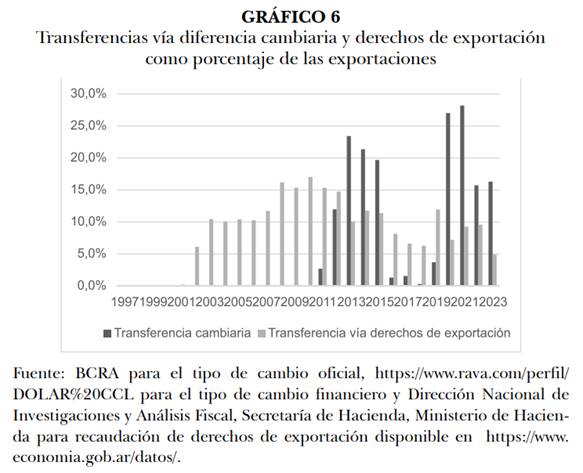 GRÁFICO 6
Transferencias vía diferencia cambiaria y derechos de exportación como porcentaje de las exportaciones

30,0%
25,0%
20,0%
15,0%
10,0%
5,0%
0,0%
1997 1999 2001 2003 2005 2007 2009 2011 2013 2015 2017 2019 2021 2023

Transferencia cambiaria   Transferencia via derechos de exportación

Fuente: BCRA para el tipo de cambio oficial, https://www.rava.com/perfil/DOLAR%20CCL para el tipo de cambio financiero y Dirección Nacional de Investigaciones y Análisis Fiscal, Secretaría de Hacienda, Ministerio de Hacienda para recaudación de derechos de exportación disponible en https://www.economia.gob.ar/datos/.